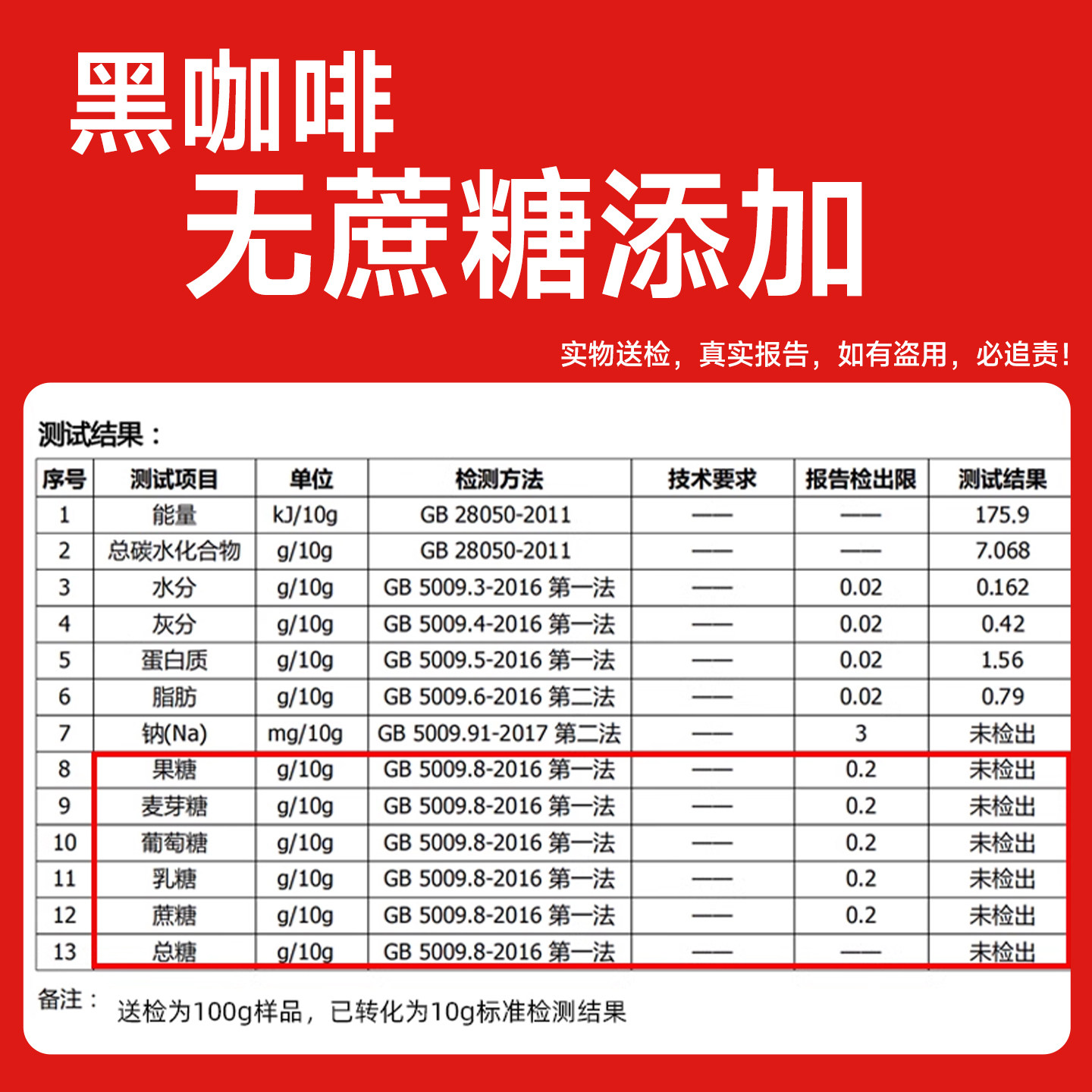 黑咖啡

无蔗糖添加

实物送检，真实报告，如有盗用，必追责！

测试结果：

| 序号 | 测试项目 | 单位 | 检测方法 | 技术要求 | 报告检出限 | 测试结果 |
|---|---|---|---|---|---|---|
| 1 | 能量 | kJ/10g | GB 28050-2011 | —— | —— | 175.9 |
| 2 | 总碳水化合物 | g/10g | GB 28050-2011 | —— | —— | 7.068 |
| 3 | 水分 | g/10g | GB 5009.3-2016 第一法 | —— | 0.02 | 0.162 |
| 4 | 灰分 | g/10g | GB 5009.4-2016 第一法 | —— | 0.02 | 0.42 |
| 5 | 蛋白质 | g/10g | GB 5009.5-2016 第一法 | —— | 0.02 | 1.56 |
| 6 | 脂肪 | g/10g | GB 5009.6-2016 第二法 | —— | 0.02 | 0.79 |
| 7 | 钠(Na) | mg/10g | GB 5009.91-2017 第二法 | —— | 3 | 未检出 |
| 8 | 果糖 | g/10g | GB 5009.8-2016 第一法 | —— | 0.2 | 未检出 |
| 9 | 麦芽糖 | g/10g | GB 5009.8-2016 第一法 | —— | 0.2 | 未检出 |
| 10 | 葡萄糖 | g/10g | GB 5009.8-2016 第一法 | —— | 0.2 | 未检出 |
| 11 | 乳糖 | g/10g | GB 5009.8-2016 第一法 | —— | 0.2 | 未检出 |
| 12 | 蔗糖 | g/10g | GB 5009.8-2016 第一法 | —— | 0.2 | 未检出 |
| 13 | 总糖 | g/10g | GB 5009.8-2016 第一法 | —— | —— | 未检出 |

备注： 送检为100g样品，已转化为10g标准检测结果